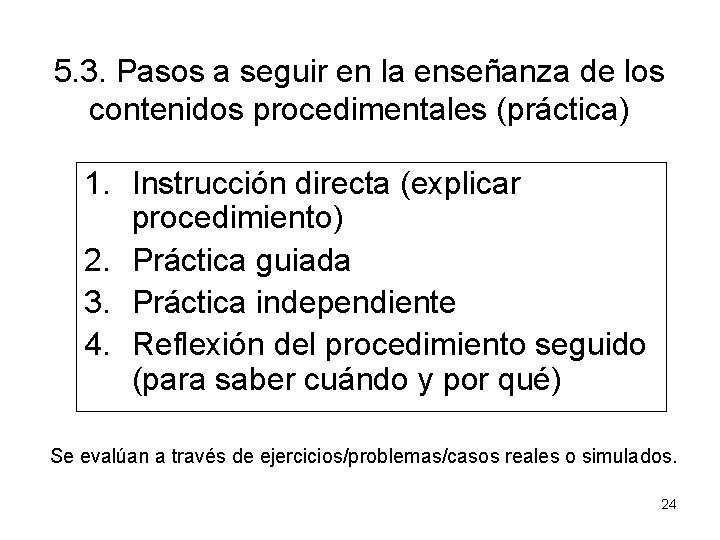 5.3. Pasos a seguir en la enseñanza de los contenidos procedimentales (práctica)

1. Instrucción directa (explicar procedimiento)
2. Práctica guiada
3. Práctica independiente
4. Reflexión del procedimiento seguido (para saber cuándo y por qué)

Se evalúan a través de ejercicios/problemas/casos reales o simulados.

24